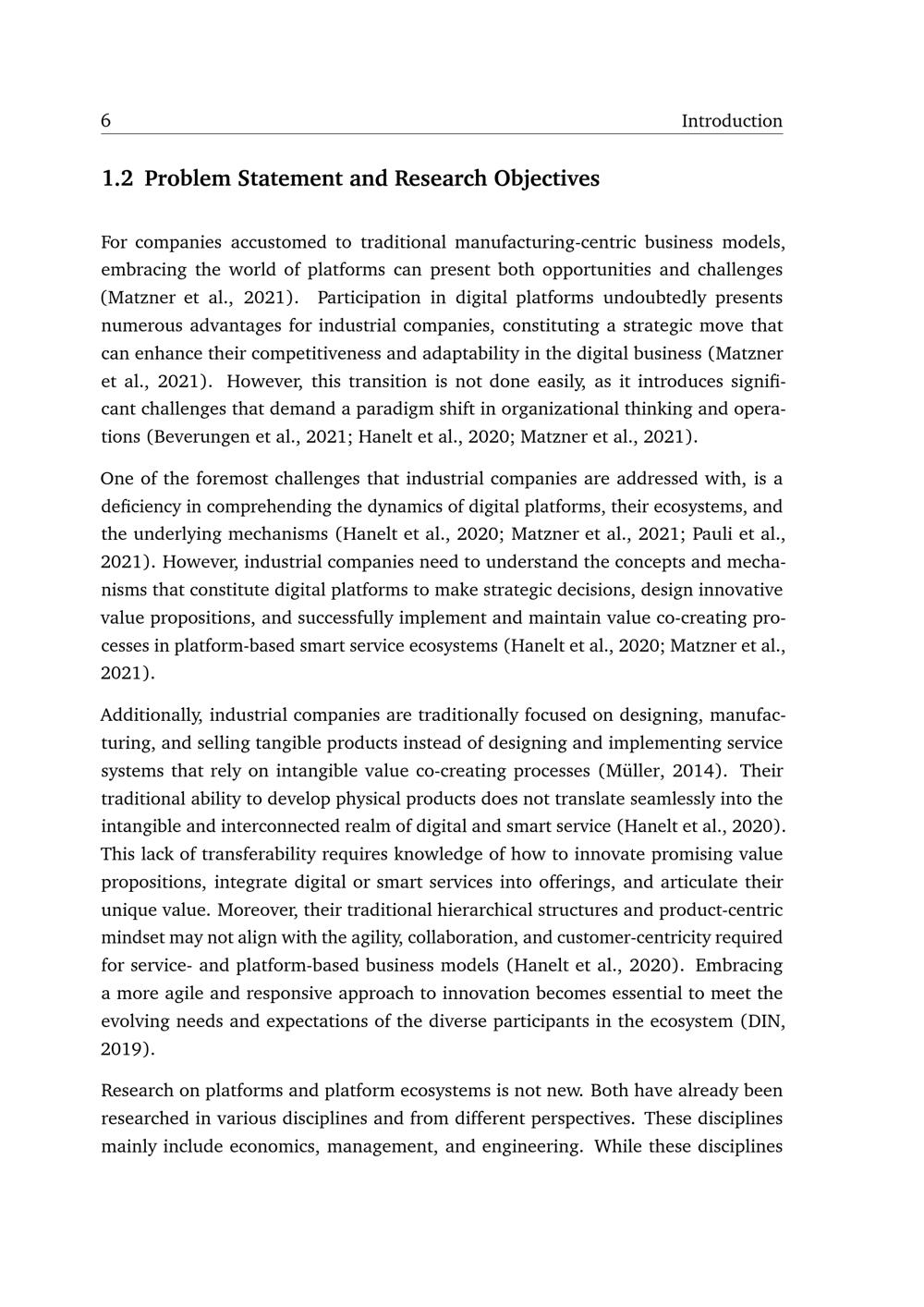 6 Introduction

1.2 Problem Statement and Research Objectives

For companies accustomed to traditional manufacturing-centric business models, embracing the world of platforms can present both opportunities and challenges (Matzner et al., 2021). Participation in digital platforms undoubtedly presents numerous advantages for industrial companies, constituting a strategic move that can enhance their competitiveness and adaptability in the digital business (Matzner et al., 2021). However, this transition is not done easily, as it introduces significant challenges that demand a paradigm shift in organizational thinking and operations (Beverungen et al., 2021; Hanelt et al., 2020; Matzner et al., 2021).

One of the foremost challenges that industrial companies are addressed with, is a deficiency in comprehending the dynamics of digital platforms, their ecosystems, and the underlying mechanisms (Hanelt et al., 2020; Matzner et al., 2021; Pauli et al., 2021). However, industrial companies need to understand the concepts and mechanisms that constitute digital platforms to make strategic decisions, design innovative value propositions, and successfully implement and maintain value co-creating processes in platform-based smart service ecosystems (Hanelt et al., 2020; Matzner et al., 2021).

Additionally, industrial companies are traditionally focused on designing, manufacturing, and selling tangible products instead of designing and implementing service systems that rely on intangible value co-creating processes (Müller, 2014). Their traditional ability to develop physical products does not translate seamlessly into the intangible and interconnected realm of digital and smart service (Hanelt et al., 2020). This lack of transferability requires knowledge of how to innovate promising value propositions, integrate digital or smart services into offerings, and articulate their unique value. Moreover, their traditional hierarchical structures and product-centric mindset may not align with the agility, collaboration, and customer-centricity required for service- and platform-based business models (Hanelt et al., 2020). Embracing a more agile and responsive approach to innovation becomes essential to meet the evolving needs and expectations of the diverse participants in the ecosystem (DIN, 2019).

Research on platforms and platform ecosystems is not new. Both have already been researched in various disciplines and from different perspectives. These disciplines mainly include economics, management, and engineering. While these disciplines